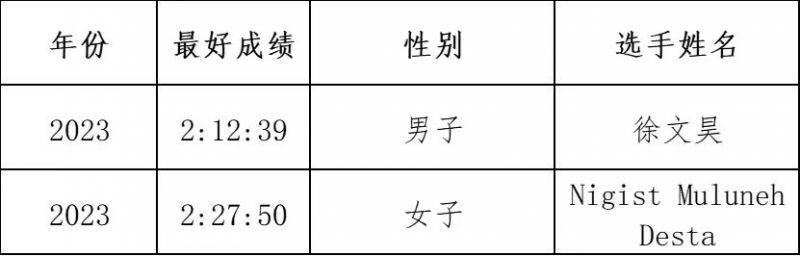 | 年份 | 最好成绩 | 性别 | 选手姓名 |
|---|---|---|---|
| 2023 | 2:12:39 | 男子 | 徐文昊 |
| 2023 | 2:27:50 | 女子 | Nigist Muluneh Desta |